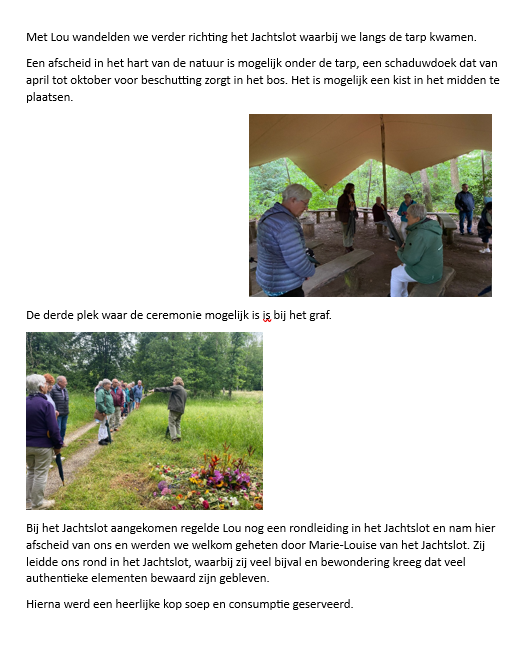 Met Lou wandelden we verder richting het Jachtslot waarbij we langs de tarp kwamen.

Een afscheid in het hart van de natuur is mogelijk onder de tarp, een schaduwdoek dat van april tot oktober voor beschutting zorgt in het bos. Het is mogelijk een kist in het midden te plaatsen.

De derde plek waar de ceremonie mogelijk is is bij het graf.

Bij het Jachtslot aangekomen regelde Lou nog een rondleiding in het Jachtslot en nam hier afscheid van ons en werden we welkom geheten door Marie-Louise van het Jachtslot. Zij leidde ons rond in het Jachtslot, waarbij zij veel bijval en bewondering kreeg dat veel authentieke elementen bewaard zijn gebleven.

Hierna werd een heerlijke kop soep en consumptie geserveerd.